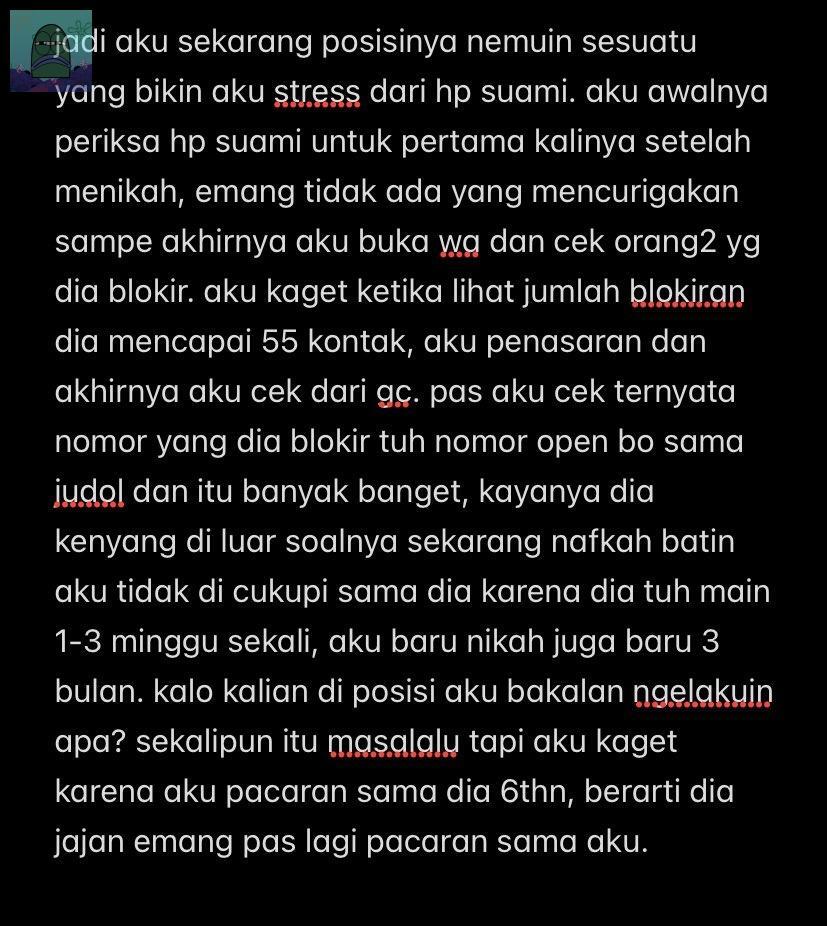 jadi aku sekarang posisinya nemuin sesuatu yang bikin aku stress dari hp suami. aku awalnya periksa hp suami untuk pertama kalinya setelah menikah, emang tidak ada yang mencurigakan sampe akhirnya aku buka wa dan cek orang2 yg dia blokir. aku kaget ketika lihat jumlah blokiran dia mencapai 55 kontak, aku penasaran dan akhirnya aku cek dari gc. pas aku cek ternyata nomor yang dia blokir tuh nomor open bo sama judol dan itu banyak banget, kayanya dia kenyang di luar soalnya sekarang nafkah batin aku tidak di cukupi sama dia karena dia tuh main 1-3 minggu sekali, aku baru nikah juga baru 3 bulan. kalo kalian di posisi aku bakalan ngelakuin apa? sekalipun itu masalalu tapi aku kaget karena aku pacaran sama dia 6thn, berarti dia jajan emang pas lagi pacaran sama aku.